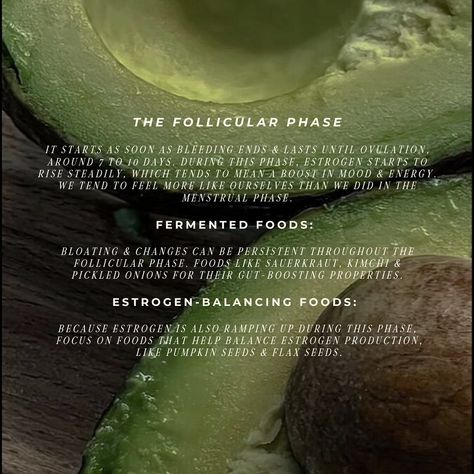 THE FOLLICULAR PHASE

IT STARTS AS SOON AS BLEEDING ENDS & LASTS UNTIL OVULATION, AROUND 7 TO 10 DAYS. DURING THIS PHASE, ESTROGEN STARTS TO RISE STEADILY, WHICH TENDS TO MEAN A BOOST IN MOOD & ENERGY. WE TEND TO FEEL MORE LIKE OURSELVES THAN WE DID IN THE MENSTRUAL PHASE.

FERMENTED FOODS:

BLOATING & CHANGES CAN BE PERSISTENT THROUGHOUT THE FOLLICULAR PHASE. FOODS LIKE SAUERKRAUT, KIMCHI & PICKLED ONIONS FOR THEIR GUT-BOOSTING PROPERTIES.

ESTROGEN-BALANCING FOODS:

BECAUSE ESTROGEN IS ALSO RAMPING UP DURING THIS PHASE, FOCUS ON FOODS THAT HELP BALANCE ESTROGEN PRODUCTION, LIKE PUMPKIN SEEDS & FLAX SEEDS.